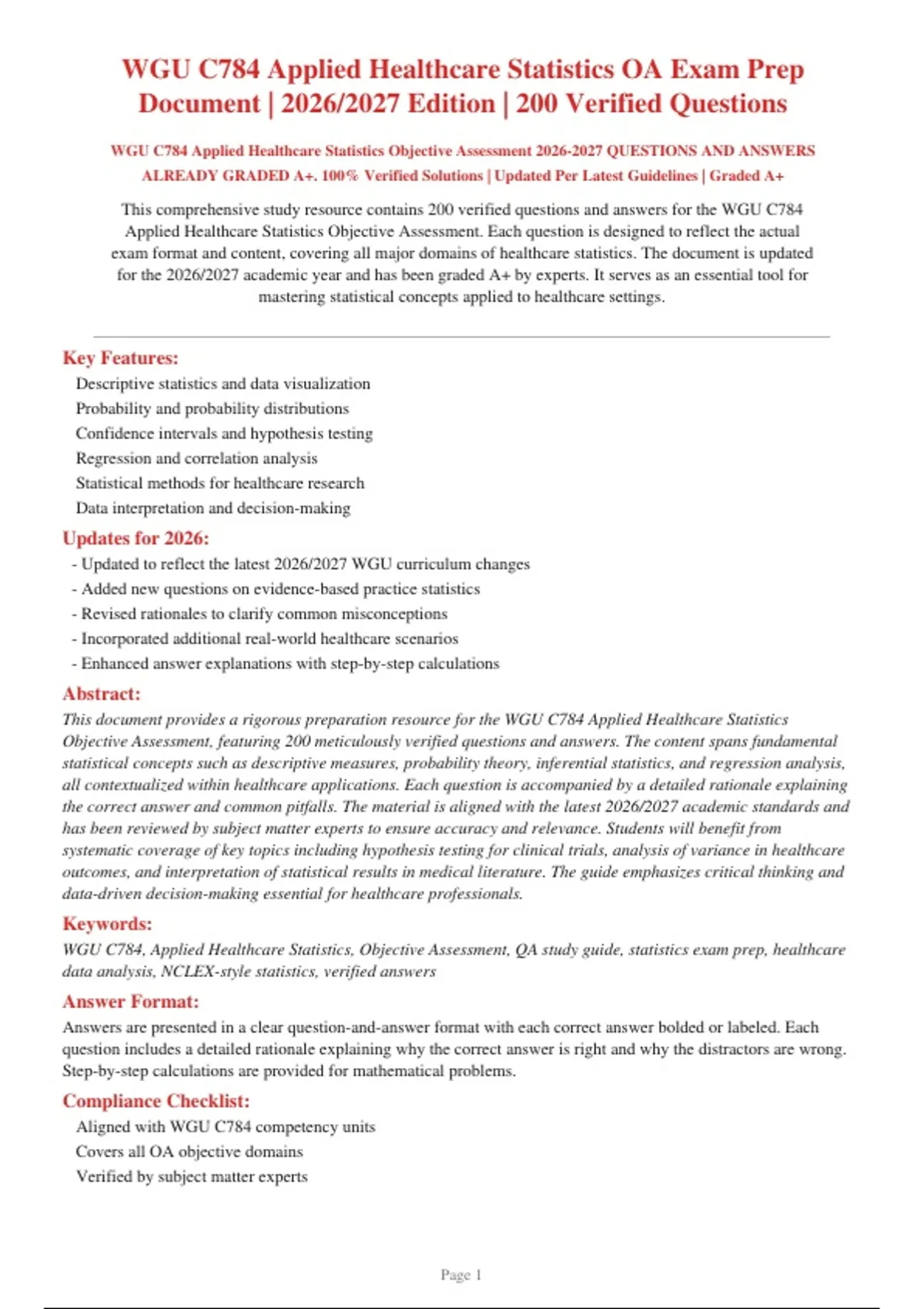 WGU C784 Applied Healthcare Statistics OA Exam Prep Document | 2026/2027 Edition | 200 Verified Questions

WGU C784 Applied Healthcare Statistics Objective Assessment 2026-2027 QUESTIONS AND ANSWERS ALREADY GRADED A+. 100% Verified Solutions | Updated Per Latest Guidelines | Graded A+

This comprehensive study resource contains 200 verified questions and answers for the WGU C784 Applied Healthcare Statistics Objective Assessment. Each question is designed to reflect the actual exam format and content, covering all major domains of healthcare statistics. The document is updated for the 2026/2027 academic year and has been graded A+ by experts. It serves as an essential tool for mastering statistical concepts applied to healthcare settings.

Key Features:
Descriptive statistics and data visualization
Probability and probability distributions
Confidence intervals and hypothesis testing
Regression and correlation analysis
Statistical methods for healthcare research
Data interpretation and decision-making

Updates for 2026:
- Updated to reflect the latest 2026/2027 WGU curriculum changes
- Added new questions on evidence-based practice statistics
- Revised rationales to clarify common misconceptions
- Incorporated additional real-world healthcare scenarios
- Enhanced answer explanations with step-by-step calculations

Abstract:
This document provides a rigorous preparation resource for the WGU C784 Applied Healthcare Statistics Objective Assessment, featuring 200 meticulously verified questions and answers. The content spans fundamental statistical concepts such as descriptive measures, probability theory, inferential statistics, and regression analysis, all contextualized within healthcare applications. Each question is accompanied by a detailed rationale explaining the correct answer and common pitfalls. The material is aligned with the latest 2026/2027 academic standards and has been reviewed by subject matter experts to ensure accuracy and relevance. Students will benefit from systematic coverage of key topics including hypothesis testing for clinical trials, analysis of variance in healthcare outcomes, and interpretation of statistical results in medical literature. The guide emphasizes critical thinking and data-driven decision-making essential for healthcare professionals.

Keywords:
WGU C784, Applied Healthcare Statistics, Objective Assessment, QA study guide, statistics exam prep, healthcare data analysis, NCLEX-style statistics, verified answers

Answer Format:
Answers are presented in a clear question-and-answer format with each correct answer bolded or labeled. Each question includes a detailed rationale explaining why the correct answer is right and why the distractors are wrong. Step-by-step calculations are provided for mathematical problems.

Compliance Checklist:
Aligned with WGU C784 competency units
Covers all OA objective domains
Verified by subject matter experts

Page 1